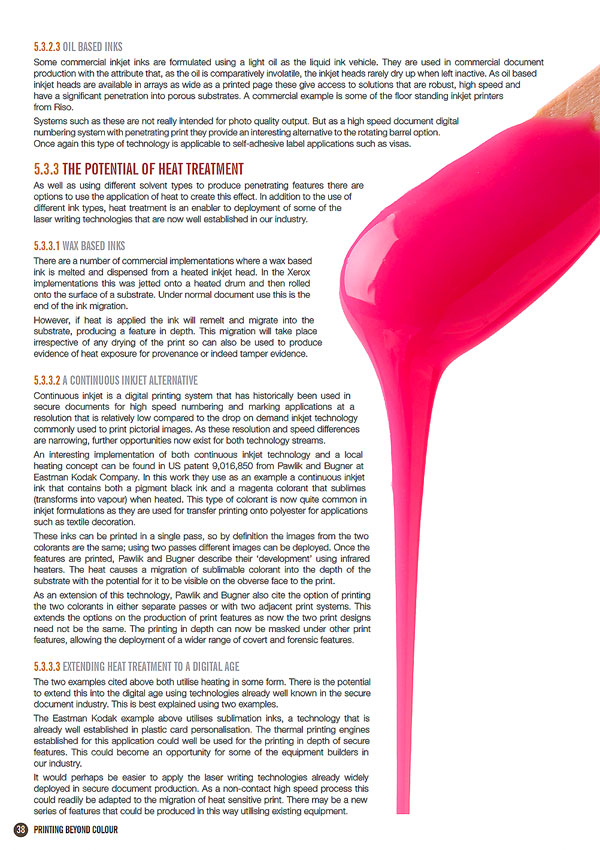 5.3.2.3 OIL BASED INKS

Some commercial inkjet inks are formulated using a light oil as the liquid ink vehicle. They are used in commercial document production with the attribute that, as the oil is comparatively involatile, the inkjet heads rarely dry up when left inactive. As oil based inkjet heads are available in arrays as wide as a printed page these give access to solutions that are robust, high speed and have a significant penetration into porous substrates. A commercial example is some of the floor standing inkjet printers from Riso.

Systems such as these are not really intended for photo quality output. But as a high speed document digital numbering system with penetrating print they provide an interesting alternative to the rotating barrel option. Once again this type of technology is applicable to self-adhesive label applications such as visas.

5.3.3 THE POTENTIAL OF HEAT TREATMENT

As well as using different solvent types to produce penetrating features there are options to use the application of heat to create this effect. In addition to the use of different ink types, heat treatment is an enabler to deployment of some of the laser writing technologies that are now well established in our industry.

5.3.3.1 WAX BASED INKS

There are a number of commercial implementations where a wax based ink is melted and dispensed from a heated inkjet head. In the Xerox implementations this was jetted onto a heated drum and then rolled onto the surface of a substrate. Under normal document use this is the end of the ink migration.

However, if heat is applied the ink will remelt and migrate into the substrate, producing a feature in depth. This migration will take place irrespective of any drying of the print so can also be used to produce evidence of heat exposure for provenance or indeed tamper evidence.

5.3.3.2 A CONTINUOUS INKJET ALTERNATIVE

Continuous inkjet is a digital printing system that has historically been used in secure documents for high speed numbering and marking applications at a resolution that is relatively low compared to the drop on demand inkjet technology commonly used to print pictorial images. As these resolution and speed differences are narrowing, further opportunities now exist for both technology streams.

An interesting implementation of both continuous inkjet technology and a local heating concept can be found in US patent 9,016,850 from Pawlik and Bugner at Eastman Kodak Company. In this work they use as an example a continuous inkjet ink that contains both a pigment black ink and a magenta colorant that sublimes (transforms into vapour) when heated. This type of colorant is now quite common in inkjet formulations as they are used for transfer printing onto polyester for applications such as textile decoration.

These inks can be printed in a single pass, so by definition the images from the two colorants are the same; using two passes different images can be deployed. Once the features are printed, Pawlik and Bugner describe their 'development' using infrared heaters. The heat causes a migration of sublimable colorant into the depth of the substrate with the potential for it to be visible on the obverse face to the print.

As an extension of this technology, Pawlik and Bugner also cite the option of printing the two colorants in either separate passes or with two adjacent print systems. This extends the options on the production of print features as now the two print designs need not be the same. The printing in depth can now be masked under other print features, allowing the deployment of a wider range of covert and forensic features.

5.3.3.3 EXTENDING HEAT TREATMENT TO A DIGITAL AGE

The two examples cited above both utilise heating in some form. There is the potential to extend this into the digital age using technologies already well known in the secure document industry. This is best explained using two examples.

The Eastman Kodak example above utilises sublimation inks, a technology that is already well established in plastic card personalisation. The thermal printing engines established for this application could well be used for the printing in depth of secure features. This could become an opportunity for some of the equipment builders in our industry.

It would perhaps be easier to apply the laser writing technologies already widely deployed in secure document production. As a non-contact high speed process this could readily be adapted to the migration of heat sensitive print. There may be a new series of features that could be produced in this way utilising existing equipment.

38 PRINTING BEYOND COLOUR